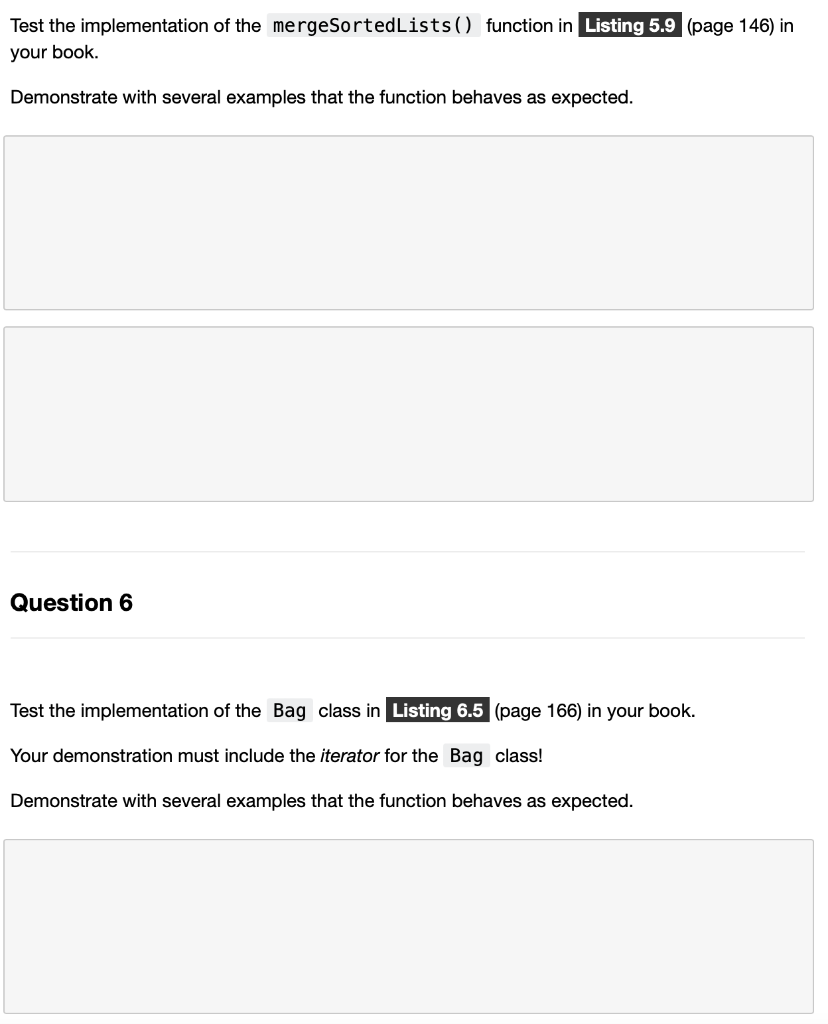 Test the implementation of the mergeSortedLists() function in Listing 5.9 (page 146) in your book.

Demonstrate with several examples that the function behaves as expected.

Question 6

Test the implementation of the Bag class in Listing 6.5 (page 166) in your book.

Your demonstration must include the iterator for the Bag class!

Demonstrate with several examples that the function behaves as expected.